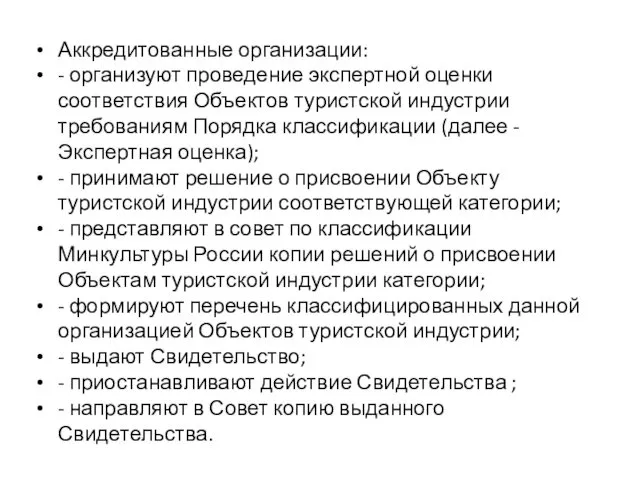 • Аккредитованные организации:
• - организуют проведение экспертной оценки соответствия Объектов туристской индустрии требованиям Порядка классификации (далее - Экспертная оценка);
• - принимают решение о присвоении Объекту туристской индустрии соответствующей категории;
• - представляют в совет по классификации Минкультуры России копии решений о присвоении Объектам туристской индустрии категории;
• - формируют перечень классифицированных данной организацией Объектов туристской индустрии;
• - выдают Свидетельство;
• - приостанавливают действие Свидетельства ;
• - направляют в Совет копию выданного Свидетельства.